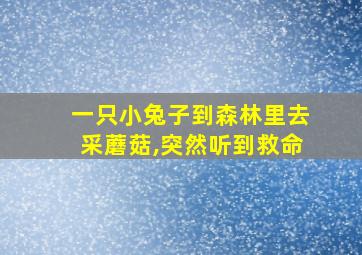 一只小兔子到森林里去采蘑菇,突然听到救命